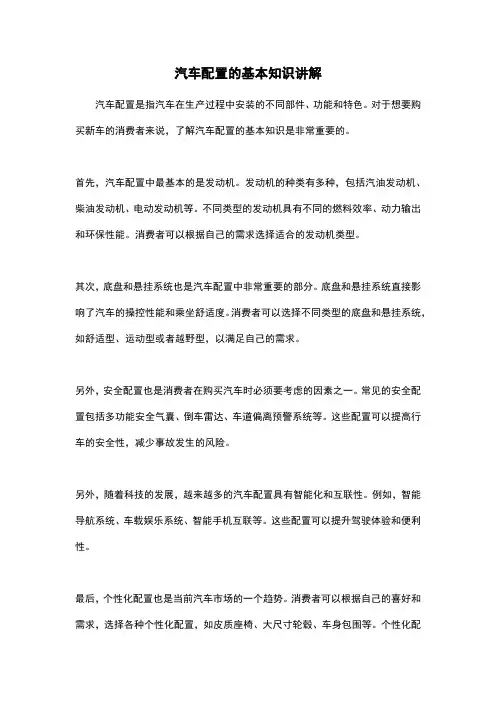 汽车配置的基本知识讲解

汽车配置是指汽车在生产过程中安装的不同部件、功能和特色。对于想要购买新车的消费者来说，了解汽车配置的基本知识是非常重要的。

首先，汽车配置中最基本的是发动机。发动机的种类有多种，包括汽油发动机、柴油发动机、电动发动机等。不同类型的发动机具有不同的燃料效率、动力输出和环保性能。消费者可以根据自己的需求选择适合的发动机类型。

其次，底盘和悬挂系统也是汽车配置中非常重要的部分。底盘和悬挂系统直接影响了汽车的操控性能和乘坐舒适度。消费者可以选择不同类型的底盘和悬挂系统，如舒适型、运动型或者越野型，以满足自己的需求。

另外，安全配置也是消费者在购买汽车时必须要考虑的因素之一。常见的安全配置包括多功能安全气囊、倒车雷达、车道偏离预警系统等。这些配置可以提高行车的安全性，减少事故发生的风险。

另外，随着科技的发展，越来越多的汽车配置具有智能化和互联性。例如，智能导航系统、车载娱乐系统、智能手机互联等。这些配置可以提升驾驶体验和便利性。

最后，个性化配置也是当前汽车市场的一个趋势。消费者可以根据自己的喜好和需求，选择各种个性化配置，如皮质座椅、大尺寸轮毂、车身包围等。个性化配